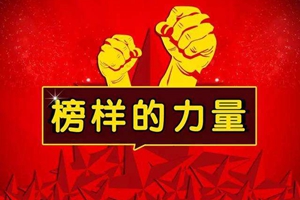 榜样的力量